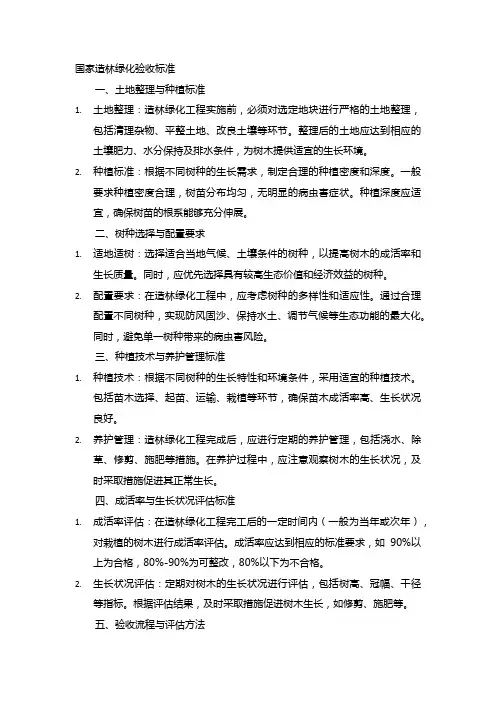 国家造林绿化验收标准

一、土地整理与种植标准

1. 土地整理：造林绿化工程实施前，必须对选定地块进行严格的土地整理，包括清理杂物、平整土地、改良土壤等环节。整理后的土地应达到相应的土壤肥力、水分保持及排水条件，为树木提供适宜的生长环境。

2. 种植标准：根据不同树种的生长需求，制定合理的种植密度和深度。一般要求种植密度合理，树苗分布均匀，无明显的病虫害症状。种植深度应适宜，确保树苗的根系能够充分伸展。

二、树种选择与配置要求

1. 适地适树：选择适合当地气候、土壤条件的树种，以提高树木的成活率和生长质量。同时，应优先选择具有较高生态价值和经济效益的树种。

2. 配置要求：在造林绿化工程中，应考虑树种的多样性和适应性。通过合理配置不同树种，实现防风固沙、保持水土、调节气候等生态功能的最大化。同时，避免单一树种带来的病虫害风险。

三、种植技术与养护管理标准

1. 种植技术：根据不同树种的生长特性和环境条件，采用适宜的种植技术。包括苗木选择、起苗、运输、栽植等环节，确保苗木成活率高、生长状况良好。

2. 养护管理：造林绿化工程完成后，应进行定期的养护管理，包括浇水、除草、修剪、施肥等措施。在养护过程中，应注意观察树木的生长状况，及时采取措施促进其正常生长。

四、成活率与生长状况评估标准

1. 成活率评估：在造林绿化工程完工后的一定时间内（一般为当年或次年），对栽植的树木进行成活率评估。成活率应达到相应的标准要求，如 90%以上为合格，80%-90%为可整改，80%以下为不合格。

2. 生长状况评估：定期对树木的生长状况进行评估，包括树高、冠幅、干径等指标。根据评估结果，及时采取措施促进树木生长，如修剪、施肥等。

五、验收流程与评估方法